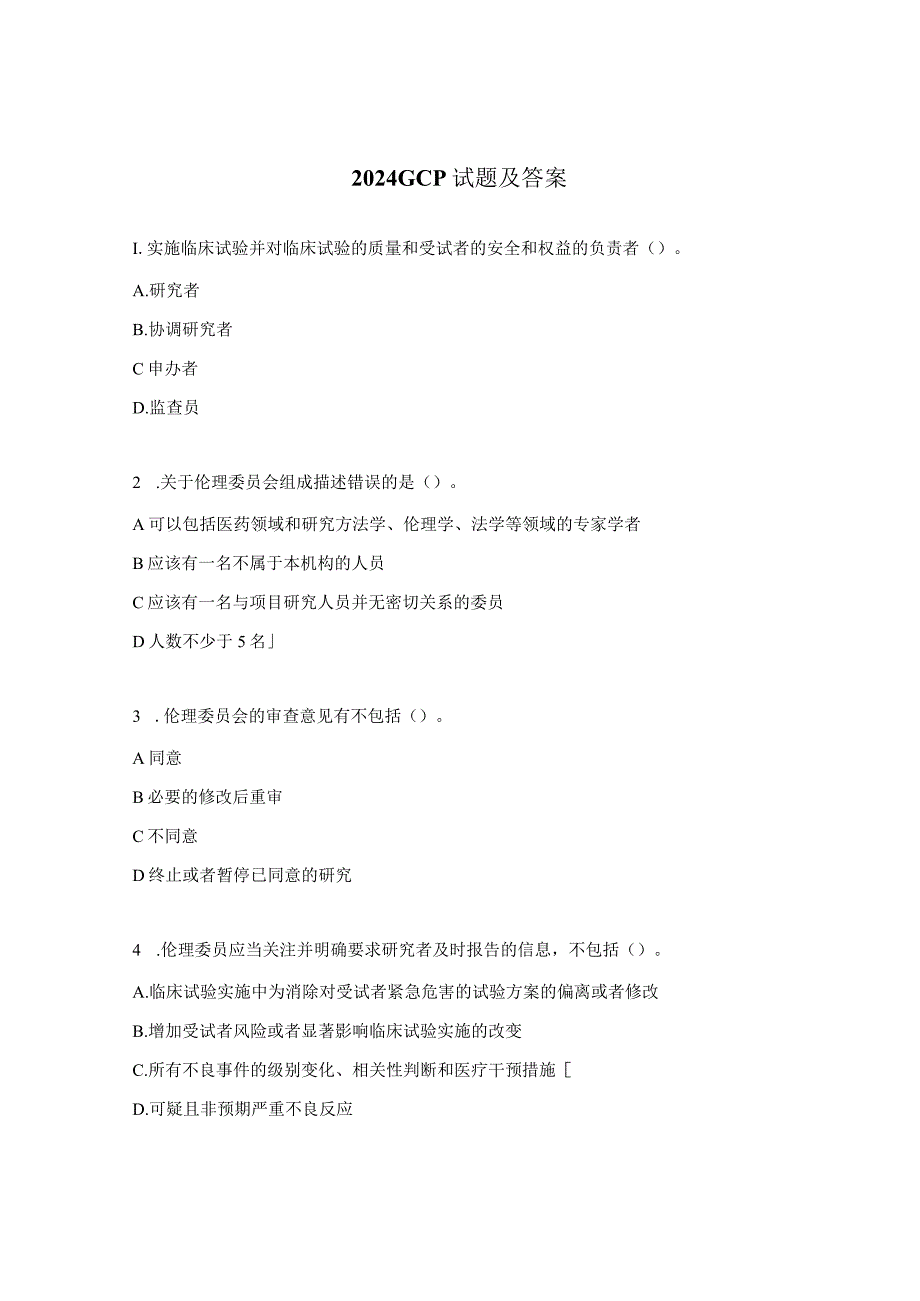 2024GCP 试题及答案

I. 实施临床试验并对临床试验的质量和受试者的安全和权益的负责者（）。

A.研究者

B.协调研究者

C 申办者

D.监查员

2　.关于伦理委员会组成描述错误的是（）。

A 可以包括医药领域和研究方法学、伦理学、法学等领域的专家学者

B 应该有一名不属于本机构的人员

C 应该有一名与项目研究人员并无密切关系的委员

D 人数不少于 5 名」

3　. 伦理委员会的审查意见有不包括（）。

A 同意

B 必要的修改后重审

C 不同意

D 终止或者暂停已同意的研究

4　.伦理委员应当关注并明确要求研究者及时报告的信息，不包括（）。

A.临床试验实施中为消除对受试者紧急危害的试验方案的偏离或者修改

B.增加受试者风险或者显著影响临床试验实施的改变

C.所有不良事件的级别变化、相关性判断和医疗干预措施［

D.可疑且非预期严重不良反应